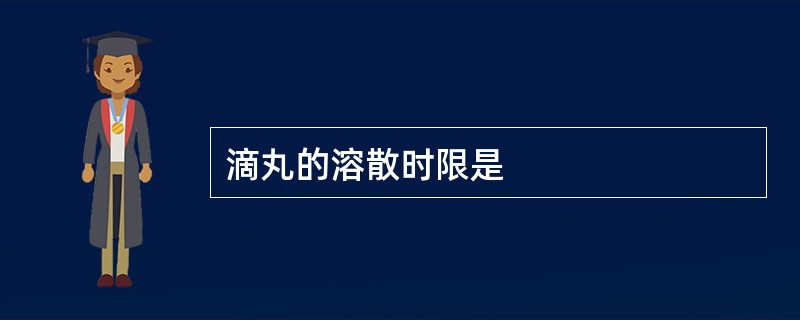 滴丸的溶散时限是